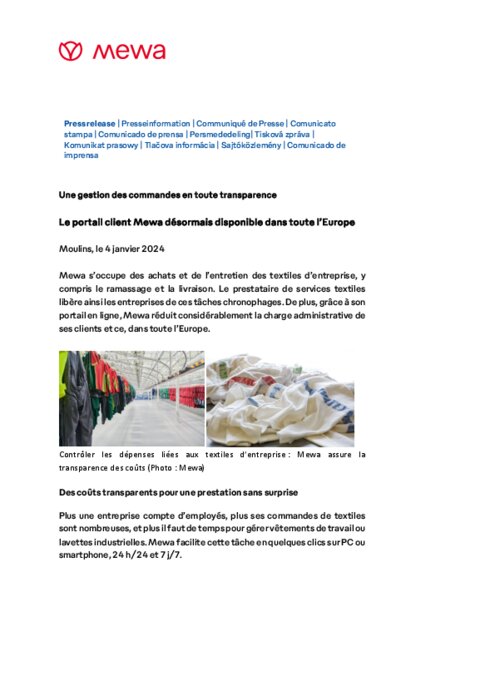 mewa

Pressrelease | Presseinformation | Communiqué de Presse | Comunicato stampa | Comunicado de prensa | Persmededeling | Tisková zpráva | Komunikat prasowy | Tlačova informácia | Sajtóközlemény | Comunicado de imprensa

Une gestion des commandes en toute transparence

Le portail client Mewa désormais disponible dans toute l'Europe

Moulins, le 4 janvier 2024

Mewa s'occupe des achats et de l'entretien des textiles d'entreprise, y compris le ramassage et la livraison. Le prestataire de services textiles libère ainsi les entreprises de ces tâches chronophages. De plus, grâce à son portail en ligne, Mewa réduit considérablement la charge administrative de ses clients et ce, dans toute l'Europe.

Contrôler les dépenses liées aux textiles d'entreprise : Mewa assure la transparence des coûts (Photo : Mewa)

Des coûts transparents pour une prestation sans surprise

Plus une entreprise compte d'employés, plus ses commandes de textiles sont nombreuses, et plus il faut de temps pour gérer vêtements de travail ou lavettes industrielles. Mewa facilite cette tâche en quelques clics sur PC ou smartphone, 24 h/24 et 7 j/7.